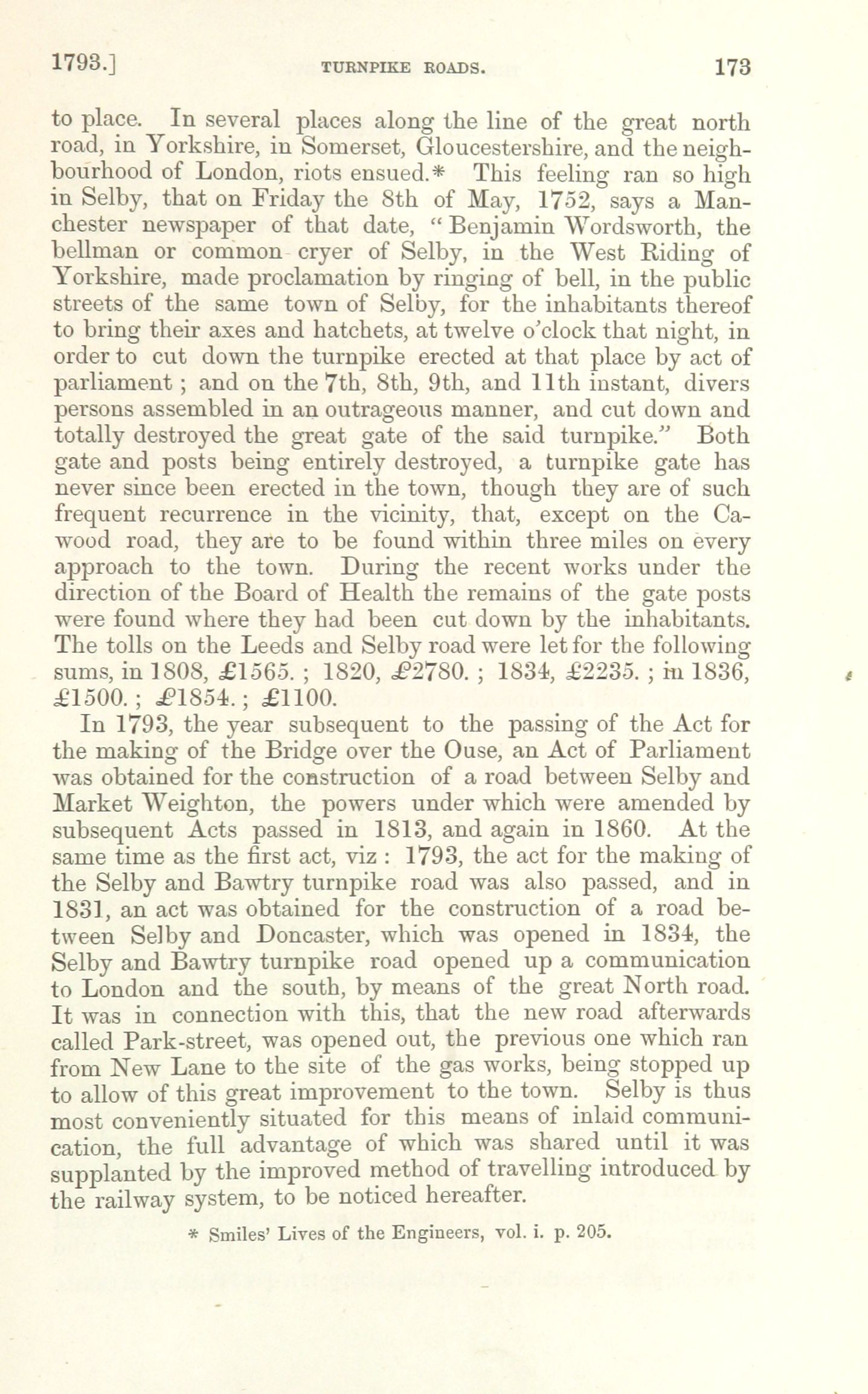 1793.] TURNPIKE ROADS. 173

to place. In several places along the line of the great north road, in Yorkshire, in Somerset, Gloucestershire, and the neighbourhood of London, riots ensued.* This feeling ran so high in Selby, that on Friday the 8th of May, 1752, says a Manchester newspaper of that date, "Benjamin Wordsworth, the bellman or common cryer of Selby, in the West Riding of Yorkshire, made proclamation by ringing of bell, in the public streets of the same town of Selby, for the inhabitants thereof to bring their axes and hatchets, at twelve o'clock that night, in order to cut down the turnpike erected at that place by act of parliament; and on the 7th, 8th, 9th, and 11th instant, divers persons assembled in an outrageous manner, and cut down and totally destroyed the great gate of the said turnpike." Both gate and posts being entirely destroyed, a turnpike gate has never since been erected in the town, though they are of such frequent recurrence in the vicinity, that, except on the Cawood road, they are to be found within three miles on every approach to the town. During the recent works under the direction of the Board of Health the remains of the gate posts were found where they had been cut down by the inhabitants. The tolls on the Leeds and Selby road were let for the following sums, in 1808, £1565.; 1820, £2780.; 1834, £2235.; in 1836, £1500.; £1854.; £1100.

In 1793, the year subsequent to the passing of the Act for the making of the Bridge over the Ouse, an Act of Parliament was obtained for the construction of a road between Selby and Market Weighton, the powers under which were amended by subsequent Acts passed in 1813, and again in 1860. At the same time as the first act, viz: 1793, the act for the making of the Selby and Bawtry turnpike road was also passed, and in 1831, an act was obtained for the construction of a road between Selby and Doncaster, which was opened in 1834, the Selby and Bawtry turnpike road opened up a communication to London and the south, by means of the great North road. It was in connection with this, that the new road afterwards called Park-street, was opened out, the previous one which ran from New Lane to the site of the gas works, being stopped up to allow of this great improvement to the town. Selby is thus most conveniently situated for this means of inlaid communication, the full advantage of which was shared until it was supplanted by the improved method of travelling introduced by the railway system, to be noticed hereafter.

* Smiles' Lives of the Engineers, vol. i. p. 205.